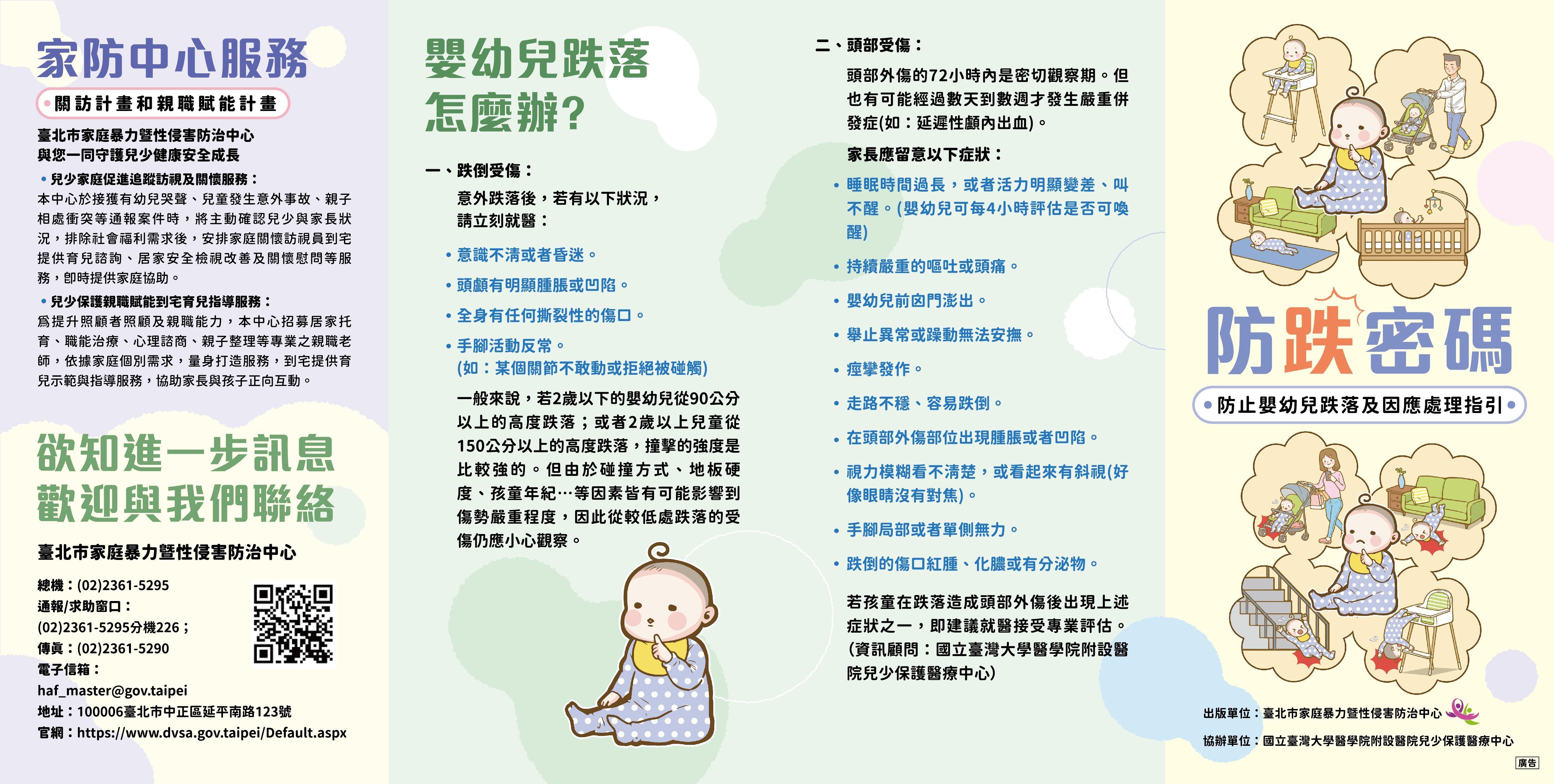 家防中心服務

關訪計畫和親職賦能計畫

臺北市家庭暴力暨性侵害防治中心
與您一同守護兒少健康安全成長

• 兒少家庭促進追蹤訪視及關懷服務：
本中心於接獲有幼兒哭聲、兒童發生意外事故、親子相處衝突等通報案件時，將主動確認兒少與家長狀況，排除社會福利需求後，安排家庭關懷訪視員到宅提供育兒諮詢、居家安全檢視改善及關懷慰問等服務，即時提供家庭協助。

• 兒少保護親職賦能到宅育兒指導服務：
為提升照顧者照顧及親職能力，本中心招募居家托育、職能治療、心理諮商、親子整理等專業之親職老師，依據家庭個別需求，量身打造服務，到宅提供育兒示範與指導服務，協助家長與孩子正向互動。

欲知進一步訊息
歡迎與我們聯絡

臺北市家庭暴力暨性侵害防治中心

總機：(02)2361-5295
通報/求助窗口：
(02)2361-5295分機226；
傳真：(02)2361-5290
電子信箱：
haf_master@gov.taipei
地址：100006臺北市中正區延平南路123號
官網：https://www.dvsa.gov.taipei/Default.aspx

嬰幼兒跌落
怎麼辦?

一、跌倒受傷：
意外跌落後，若有以下狀況，請立刻就醫：

• 意識不清或者昏迷。
• 頭顱有明顯腫脹或凹陷。
• 全身有任何撕裂性的傷口。
• 手腳活動反常。
(如：某個關節不敢動或拒絕被碰觸)

一般來說，若2歲以下的嬰幼兒從90公分以上的高度跌落；或者2歲以上兒童從150公分以上的高度跌落，撞擊的強度是比較強的。但由於碰撞方式、地板硬度、孩童年紀…等因素皆有可能影響到傷勢嚴重程度，因此從較低處跌落的受傷仍應小心觀察。

二、頭部受傷：
頭部外傷的72小時內是密切觀察期。但也有可能經過數天到數週才發生嚴重併發症(如：延遲性顱內出血)。

家長應留意以下症狀：

• 睡眠時間過長，或者活力明顯變差、叫不醒。(嬰幼兒可每4小時評估是否可喚醒)
• 持續嚴重的嘔吐或頭痛。
• 嬰幼兒前囟門澎出。
• 舉止異常或躁動無法安撫。
• 痙攣發作。
• 走路不穩、容易跌倒。
• 在頭部外傷部位出現腫脹或者凹陷。
• 視力模糊看不清楚，或看起來有斜視(好像眼睛沒有對焦)。
• 手腳局部或者單側無力。
• 跌倒的傷口紅腫、化膿或有分泌物。

若孩童在跌落造成頭部外傷後出現上述症狀之一，即建議就醫接受專業評估。
(資訊顧問：國立臺灣大學醫學院附設醫院兒少保護醫療中心)

防跌密碼

• 防止嬰幼兒跌落及因應處理指引 •

出版單位：臺北市家庭暴力暨性侵害防治中心
協辦單位：國立臺灣大學醫學院附設醫院兒少保護醫療中心

廣告